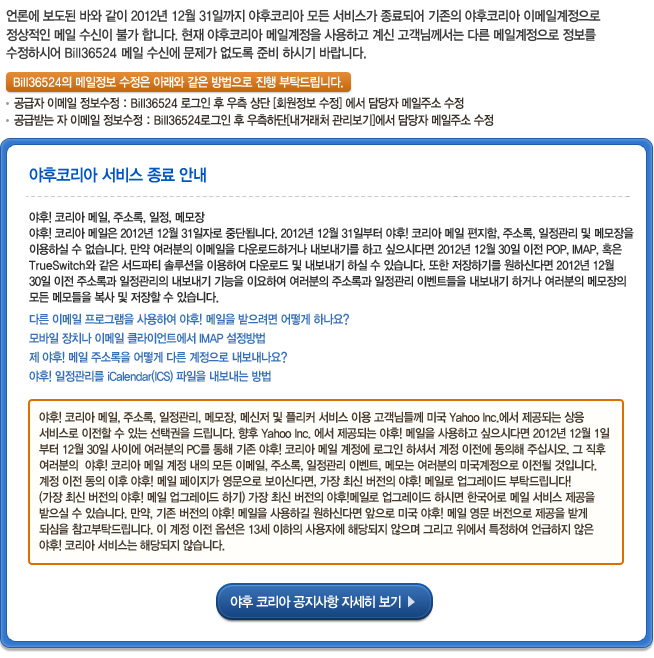 언론에 보도된 바와 같이 2012년 12월 31일까지 야후코리아 모든 서비스가 종료되어 기존의 야후코리아 이메일계정으로 정상적인 메일 수신이 불가 합니다. 현재 야후코리아 메일계정을 사용하고 계신 고객님께서는 다른 메일계정으로 정보를 수정하시어 Bill36524 메일 수신에 문제가 없도록 준비 하시기 바랍니다.

Bill36524의 메일정보 수정은 아래와 같은 방법으로 진행 부탁드립니다.

• 공급자 이메일 정보수정 : Bill36524 로그인 후 우측 상단 [회원정보 수정] 에서 담당자 메일주소 수정
• 공급받는 자 이메일 정보수정 : Bill36524로그인 후 우측하단[내거래처 관리보기]에서 담당자 메일주소 수정

야후코리아 서비스 종료 안내

야후! 코리아 메일, 주소록, 일정, 메모장
야후! 코리아 메일은 2012년 12월 31일자로 중단됩니다. 2012년 12월 31일부터 야후! 코리아 메일 편지함, 주소록, 일정관리 및 메모장을 이용하실 수 없습니다. 만약 여러분의 이메일을 다운로드하거나 내보내기를 하고 싶으시다면 2012년 12월 30일 이전 POP, IMAP, 혹은 TrueSwitch와 같은 서드파티 솔루션을 이용하여 다운로드 및 내보내기 하실 수 있습니다. 또한 저장하기를 원하신다면 2012년 12월 30일 이전 주소록과 일정관리의 내보내기 기능을 이요하여 여러분의 주소록과 일정관리 이벤트들을 내보내기 하거나 여러분의 메모장의 모든 메모들을 복사 및 저장할 수 있습니다.

다른 이메일 프로그램을 사용하여 야후! 메일을 받으려면 어떻게 하나요?
모바일 장치나 이메일 클라이언트에서 IMAP 설정방법
제 야후! 메일 주소록을 어떻게 다른 계정으로 내보내나요?
야후! 일정관리를 iCalendar(ICS) 파일을 내보내는 방법

야후! 코리아 메일, 주소록, 일정관리, 메모장, 메신저 및 플리커 서비스 이용 고객님들께 미국 Yahoo Inc.에서 제공되는 상응 서비스로 이전할 수 있는 선택권을 드립니다. 향후 Yahoo Inc. 에서 제공되는 야후! 메일을 사용하고 싶으시다면 2012년 12월 1일 부터 12월 30일 사이에 여러분의 PC를 통해 기존 야후! 코리아 메일 계정에 로그인 하셔서 계정 이전에 동의해 주십시오. 그 직후 여러분의 야후! 코리아 메일 계정 내의 모든 이메일, 주소록, 일정관리 이벤트, 메모는 여러분의 미국계정으로 이전될 것입니다. 계정 이전 동의 이후 야후! 메일 페이지가 영문으로 보이신다면, 가장 최신 버전의 야후! 메일로 업그레이드 부탁드립니다! (가장 최신 버전의 야후! 메일 업그레이드 하기) 가장 최신 버전의 야후!메일로 업그레이드 하시면 한국어로 메일 서비스 제공을 받으실 수 있습니다. 만약, 기존 버전의 야후! 메일을 사용하길 원하신다면 앞으로 미국 야후! 메일 영문 버전으로 제공을 받게 되심을 참고부탁드립니다. 이 계정 이전 옵션은 13세 이하의 사용자에 해당되지 않으며 그리고 위에서 특정하여 언급하지 않은 야후! 코리아 서비스는 해당되지 않습니다.

야후 코리아 공지사항 자세히 보기 ▶